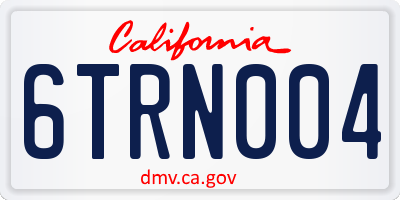 California
6TRN004
dmv.ca.gov